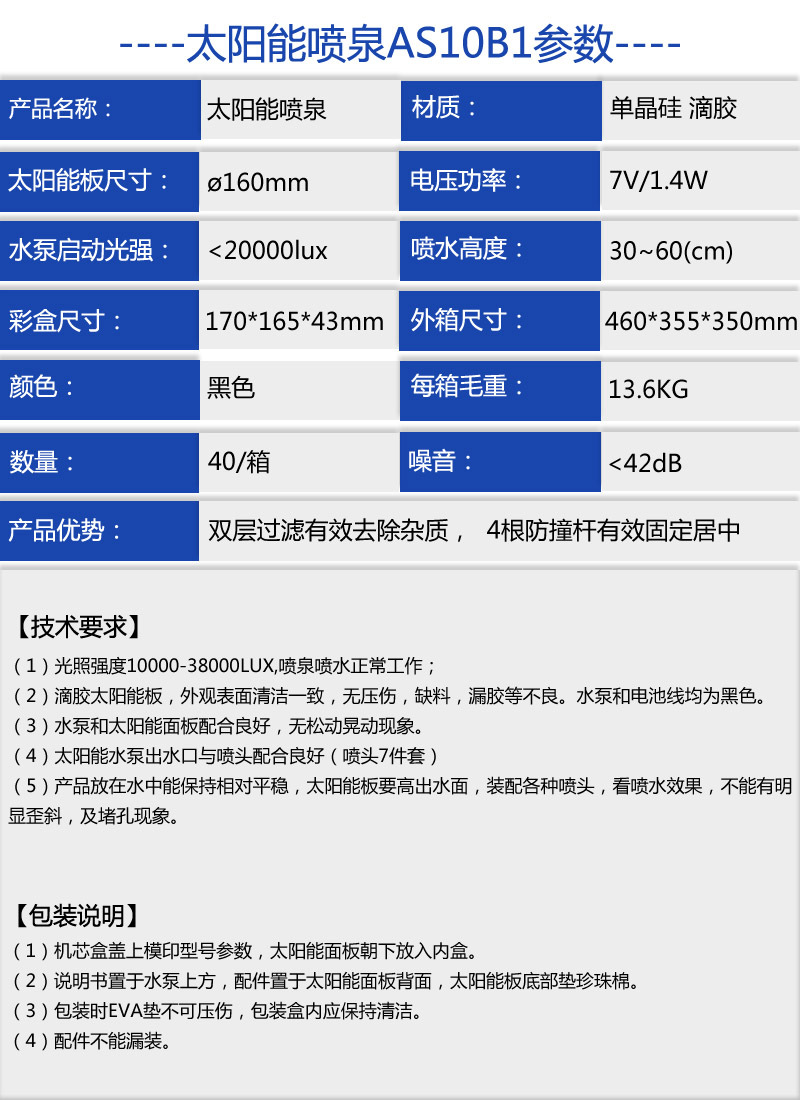 ----太阳能喷泉AS10B1参数----

产品名称：
太阳能喷泉
材质：
单晶硅 滴胶

太阳能板尺寸：
ø160mm
电压功率：
7V/1.4W

水泵启动光强：
<20000lux
喷水高度：
30~60(cm)

彩盒尺寸：
170*165*43mm
外箱尺寸：
460*355*350mm

颜色：
黑色
每箱毛重：
13.6KG

数量：
40/箱
噪音：
<42dB

产品优势：
双层过滤有效去除杂质， 4根防撞杆有效固定居中

【技术要求】
（1）光照强度10000-38000LUX,喷泉喷水正常工作；
（2）滴胶太阳能板，外观表面清洁一致，无压伤，缺料，漏胶等不良。水泵和电池线均为黑色。
（3）水泵和太阳能面板配合良好，无松动晃动现象。
（4）太阳能水泵出水口与喷头配合良好（喷头7件套）
（5）产品放在水中能保持相对平稳，太阳能板要高出水面，装配各种喷头，看喷水效果，不能有明显歪斜，及堵孔现象。

【包装说明】
（1）机芯盒盖上模印型号参数，太阳能面板朝下放入内盒。
（2）说明书置于水泵上方，配件置于太阳能面板背面，太阳能板底部垫珍珠棉。
（3）包装时EVA垫不可压伤，包装盒内应保持清洁。
（4）配件不能漏装。